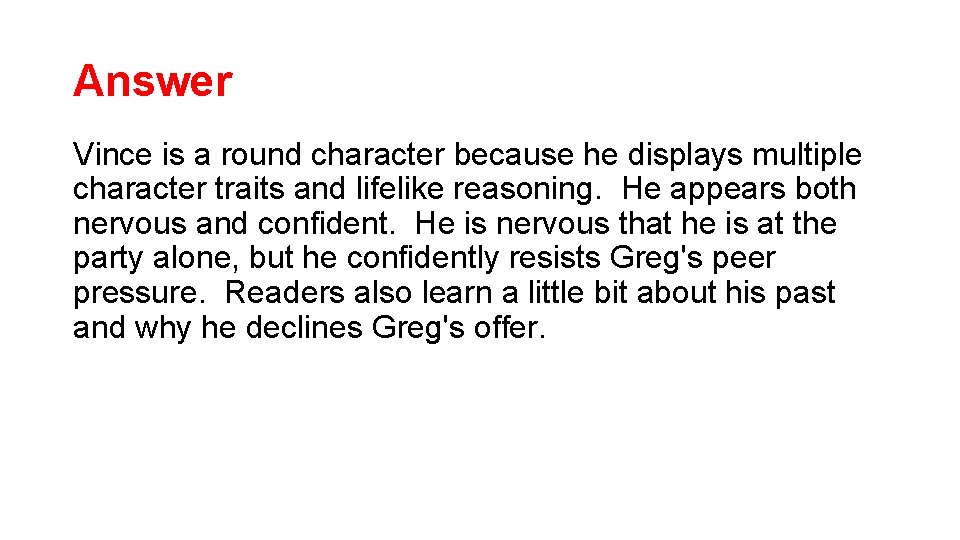 Answer

Vince is a round character because he displays multiple character traits and lifelike reasoning. He appears both nervous and confident. He is nervous that he is at the party alone, but he confidently resists Greg's peer pressure. Readers also learn a little bit about his past and why he declines Greg's offer.